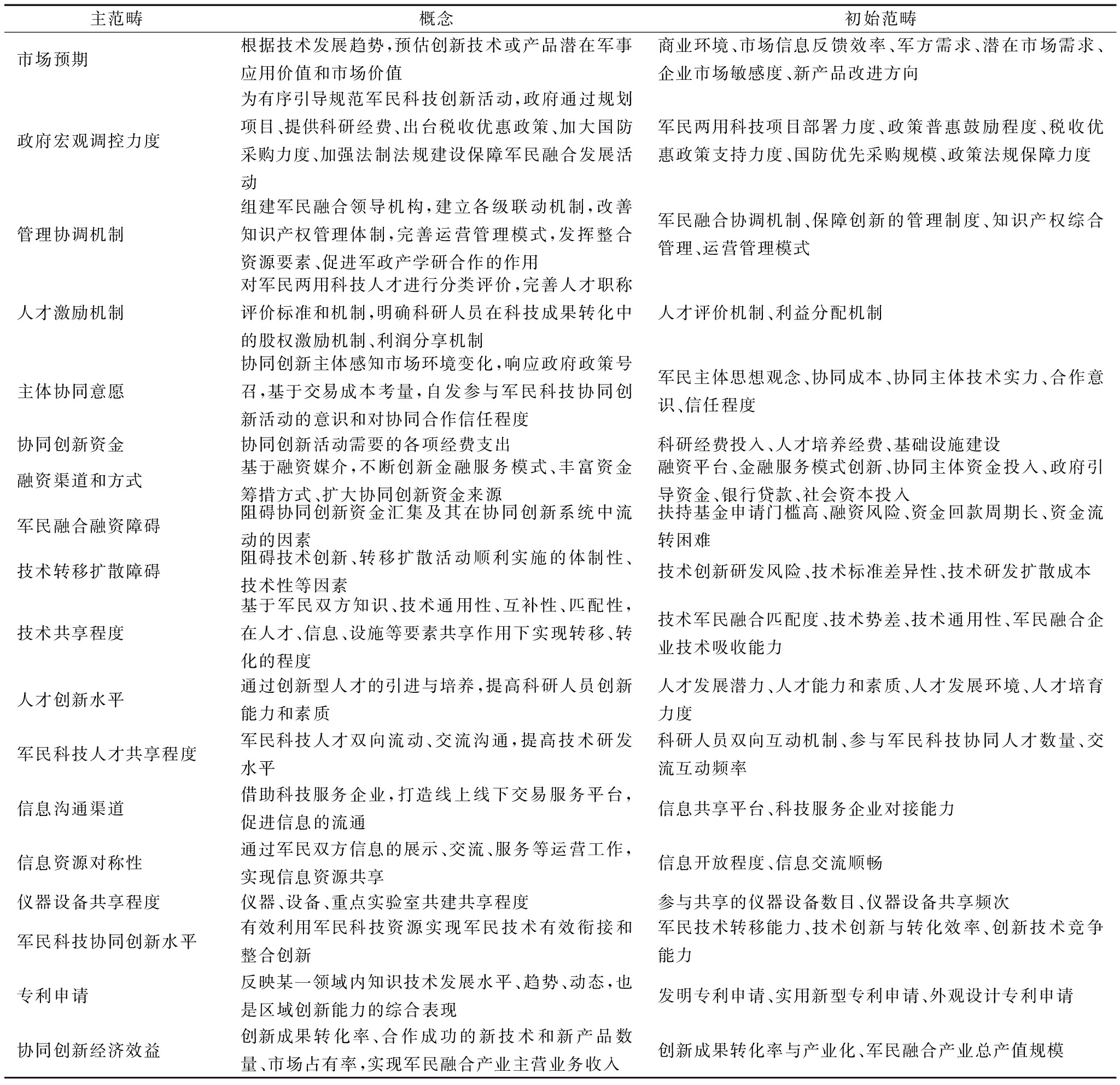 | 主范畴 | 概念 | 初始范畴 |
|---|---|---|
| 市场预期 | 根据技术发展趋势,预估创新技术或产品潜在军事应用价值和市场价值 | 商业环境、市场信息反馈效率、军方需求、潜在市场需求、企业市场敏感度、新产品改进方向 |
| 政府宏观调控力度 | 为有序引导规范军民科技创新活动,政府通过规划项目、提供科研经费、出台税收优惠政策、加大国防采购力度、加强法制法规建设保障军民融合发展活动 | 军民两用科技项目部署力度、政策普惠鼓励程度、税收优惠政策支持力度、国防优先采购规模、政策法规保障力度 |
| 管理协调机制 | 组建军民融合领导机构,建立各级联动机制,改善知识产权管理体制,完善运营管理模式,发挥整合资源要素、促进军政产学研合作的作用 | 军民融合协调机制、保障创新的管理制度、知识产权综合管理、运营管理模式 |
| 人才激励机制 | 对军民两用科技人才进行分类评价,完善人才职称评价标准和机制,明确科研人员在科技成果转化中的股权激励机制、利润分享机制 | 人才评价机制、利益分配机制 |
| 主体协同意愿 | 协同创新主体感知市场环境变化,响应政府政策号召,基于交易成本考量,自发参与军民科技协同创新活动的意识和对协同合作信任程度 | 军民主体思想观念、协同成本、协同主体技术实力、合作意识、信任程度 |
| 协同创新资金 | 协同创新活动需要的各项经费支出 | 科研经费投入、人才培养经费、基础设施建设 |
| 融资渠道和方式 | 基于融资媒介,不断创新金融服务模式、丰富资金筹措方式、扩大协同创新资金来源 | 融资平台、金融服务模式创新、协同主体资金投入、政府引导资金、银行贷款、社会资本投入 |
| 军民融合融资障碍 | 阻碍协同创新资金汇集及其在协同创新系统中流动的因素 | 扶持基金申请门槛高、融资风险、资金回款周期长、资金流转困难 |
| 技术转移扩散障碍 | 阻碍技术创新、转移扩散活动顺利实施的体制性、技术性等因素 | 技术创新研发风险、技术标准差异性、技术研发扩散成本 |
| 技术共享程度 | 基于军民双方知识、技术通用性、互补性、匹配性,在人才、信息、设施等要素共享作用下实现转移、转化的程度 | 技术军民融合匹配度、技术势差、技术通用性、军民融合企业技术吸收能力 |
| 人才创新水平 | 通过创新型人才的引进与培养,提高科研人员创新能力和素质 | 人才发展潜力、人才能力和素质、人才发展环境、人才培育力度 |
| 军民科技人才共享程度 | 军民科技人才双向流动、交流沟通,提高技术研发水平 | 科研人员双向互动机制、参与军民科技协同人才数量、交流互动频率 |
| 信息沟通渠道 | 借助科技服务企业,打造线上线下交易服务平台,促进信息的流通 | 信息共享平台、科技服务企业对接能力 |
| 信息资源对称性 | 通过军民双方信息的展示、交流、服务等运营工作,实现信息资源共享 | 信息开放程度、信息交流顺畅 |
| 仪器设备共享程度 | 仪器、设备、重点实验室共建共享程度 | 参与共享的仪器设备数目、仪器设备共享频次 |
| 军民科技协同创新水平 | 有效利用军民科技资源实现军民技术有效衔接和整合创新 | 军民技术转移能力、技术创新与转化效率、创新技术竞争能力 |
| 专利申请 | 反映某一领域内知识技术发展水平、趋势、动态,也是区域创新能力的综合表现 | 发明专利申请、实用新型专利申请、外观设计专利申请 |
| 协同创新经济效益 | 创新成果转化率、合作成功的新技术和新产品数量、市场占有率,实现军民融合产业主营业务收入 | 创新成果转化率与产业化、军民融合产业总产值规模 |